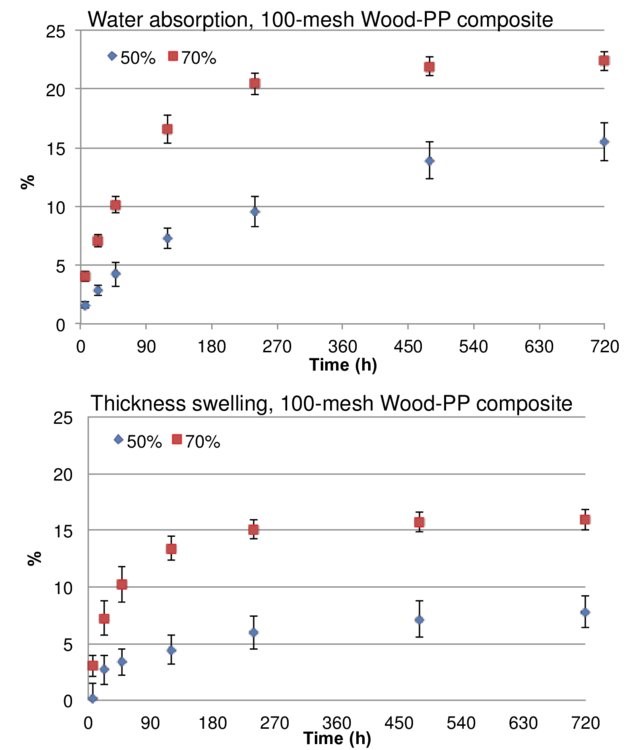 Water absorption, 100-mesh Wood-PP composite

50% 70%

25
20
15
10
5
0

%

0 90 180 270 360 450 540 630 720
Time (h)

Thickness swelling, 100-mesh Wood-PP composite

50% 70%

25
20
15
10
5
0

%

0 90 180 270 360 450 540 630 720
Time (h)